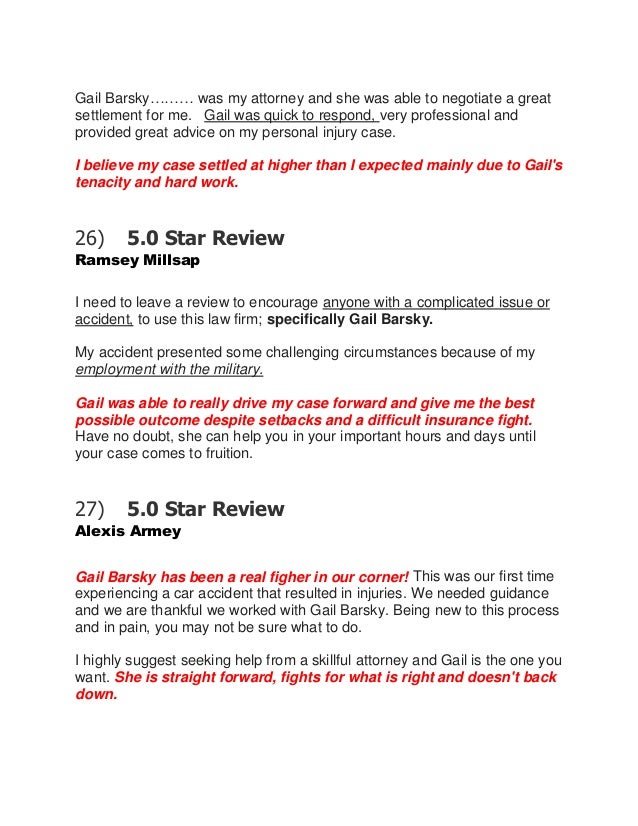 Gail Barsky……… was my attorney and she was able to negotiate a great settlement for me. Gail was quick to respond, very professional and provided great advice on my personal injury case.

I believe my case settled at higher than I expected mainly due to Gail's tenacity and hard work.

26) 5.0 Star Review
Ramsey Millsap

I need to leave a review to encourage anyone with a complicated issue or accident, to use this law firm; specifically Gail Barsky.

My accident presented some challenging circumstances because of my employment with the military.

Gail was able to really drive my case forward and give me the best possible outcome despite setbacks and a difficult insurance fight. Have no doubt, she can help you in your important hours and days until your case comes to fruition.

27) 5.0 Star Review
Alexis Armey

Gail Barsky has been a real figher in our corner! This was our first time experiencing a car accident that resulted in injuries. We needed guidance and we are thankful we worked with Gail Barsky. Being new to this process and in pain, you may not be sure what to do.

I highly suggest seeking help from a skillful attorney and Gail is the one you want. She is straight forward, fights for what is right and doesn't back down.